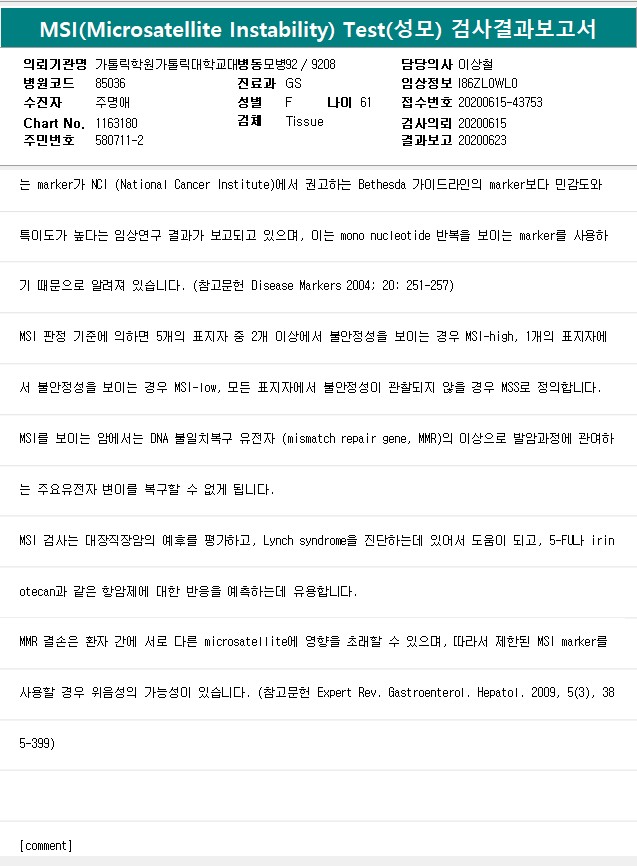 MSI(Microsatellite Instability) Test(성모) 검사결과보고서

의뢰기관명 가톨릭학원가톨릭대학교대병동모병92 / 9208
병원코드 85036
수진자 주명애
Chart No. 1163180
주민번호 580711-2
진료과 GS
성별 F 나이 61
검체 Tissue
담당의사 이상철
임상정보 I86ZLOWLO
접수번호 20200615-43753
검사의뢰 20200615
결과보고 20200623

는 marker가 NCI (National Cancer Institute)에서 권고하는 Bethesda 가이드라인의 marker보다 민감도와 특이도가 높다는 임상연구 결과가 보고되고 있으며, 이는 mono nucleotide 반복을 보이는 marker를 사용하기 때문으로 알려져 있습니다. (참고문헌 Disease Markers 2004; 20: 251-257)

MSI 판정 기준에 의하면 5개의 표지자 중 2개 이상에서 불안정성을 보이는 경우 MSI-high, 1개의 표지자에서 불안정성을 보이는 경우 MSI-low, 모든 표지자에서 불안정성이 관찰되지 않을 경우 MSS로 정의합니다.

MSI를 보이는 암에서는 DNA 불일치복구 유전자 (mismatch repair gene, MMR)의 이상으로 발암과정에 관여하는 주요유전자 변이를 복구할 수 없게 됩니다.

MSI 검사는 대장직장암의 예후를 평가하고, Lynch syndrome을 진단하는데 있어서 도움이 되고, 5-FU나 irinotecan과 같은 항암제에 대한 반응을 예측하는데 유용합니다.

MMR 결손은 환자 간에 서로 다른 microsatellite에 영향을 초래할 수 있으며, 따라서 제한된 MSI marker를 사용할 경우 위음성의 가능성이 있습니다. (참고문헌 Expert Rev. Gastroenterol. Hepatol. 2009, 5(3), 385-399)

[comment]